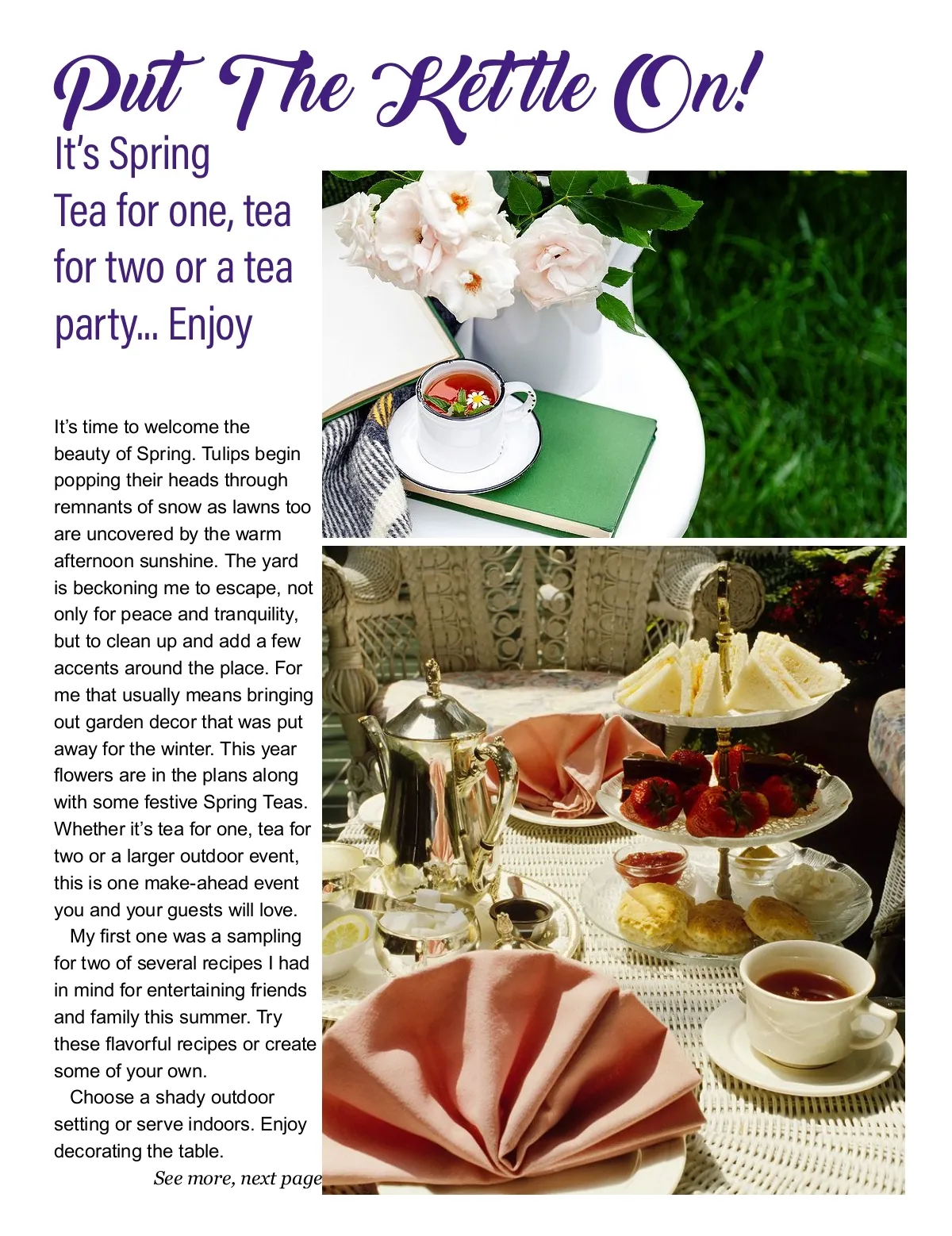 Put The Kettle On!

It's Spring Tea for one, tea for two or a tea party... Enjoy

It's time to welcome the beauty of Spring. Tulips begin popping their heads through remnants of snow as lawns too are uncovered by the warm afternoon sunshine. The yard is beckoning me to escape, not only for peace and tranquility, but to clean up and add a few accents around the place. For me that usually means bringing out garden decor that was put away for the winter. This year flowers are in the plans along with some festive Spring Teas. Whether it's tea for one, tea for two or a larger outdoor event, this is one make-ahead event you and your guests will love.

My first one was a sampling for two of several recipes I had in mind for entertaining friends and family this summer. Try these flavorful recipes or create some of your own.

Choose a shady outdoor setting or serve indoors. Enjoy decorating the table.

See more, next page